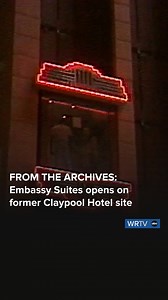 FROM THE ARCHIVES:
Embassy Suites opens on former Claypool Hotel site

WRTV abc